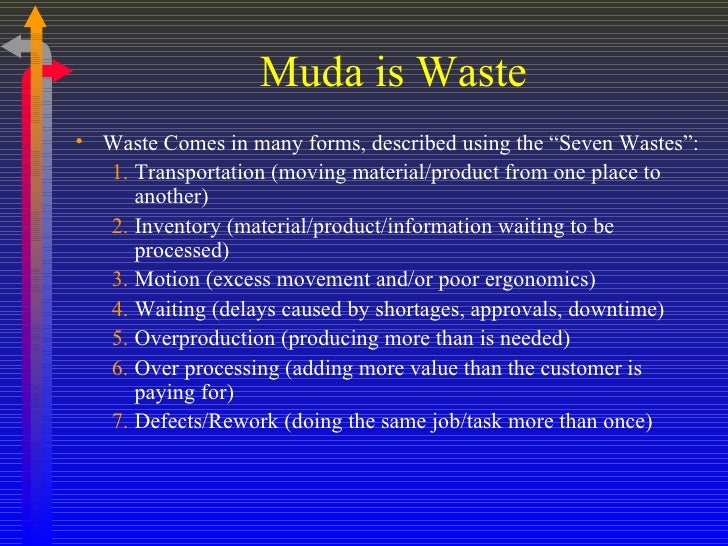 Muda is Waste

• Waste Comes in many forms, described using the “Seven Wastes”:
1. Transportation (moving material/product from one place to another)
2. Inventory (material/product/information waiting to be processed)
3. Motion (excess movement and/or poor ergonomics)
4. Waiting (delays caused by shortages, approvals, downtime)
5. Overproduction (producing more than is needed)
6. Over processing (adding more value than the customer is paying for)
7. Defects/Rework (doing the same job/task more than once)